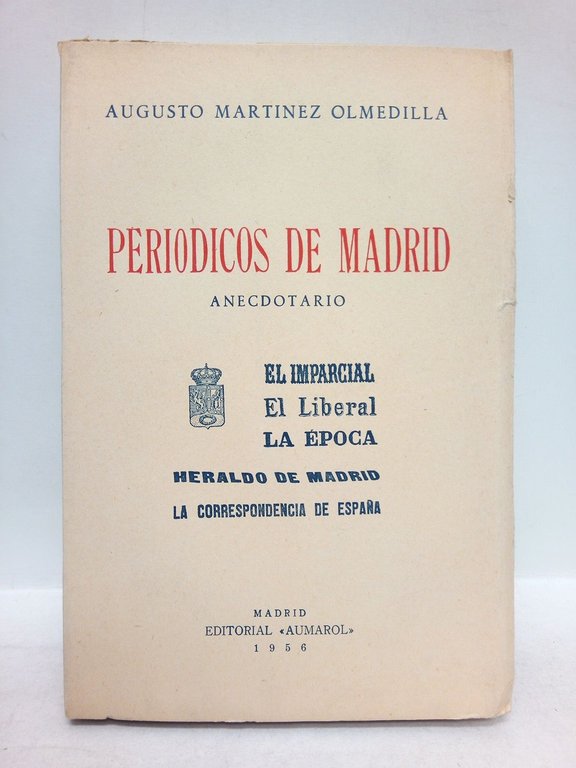 AUGUSTO MARTINEZ OLMEDILLA

PERIODICOS DE MADRID

ANECDOTARIO

EL IMPARCIAL
El Liberal
LA ÉPOCA
HERALDO DE MADRID
LA CORRESPONDENCIA DE ESPAÑA

MADRID
EDITORIAL «AUMAROL»
1956